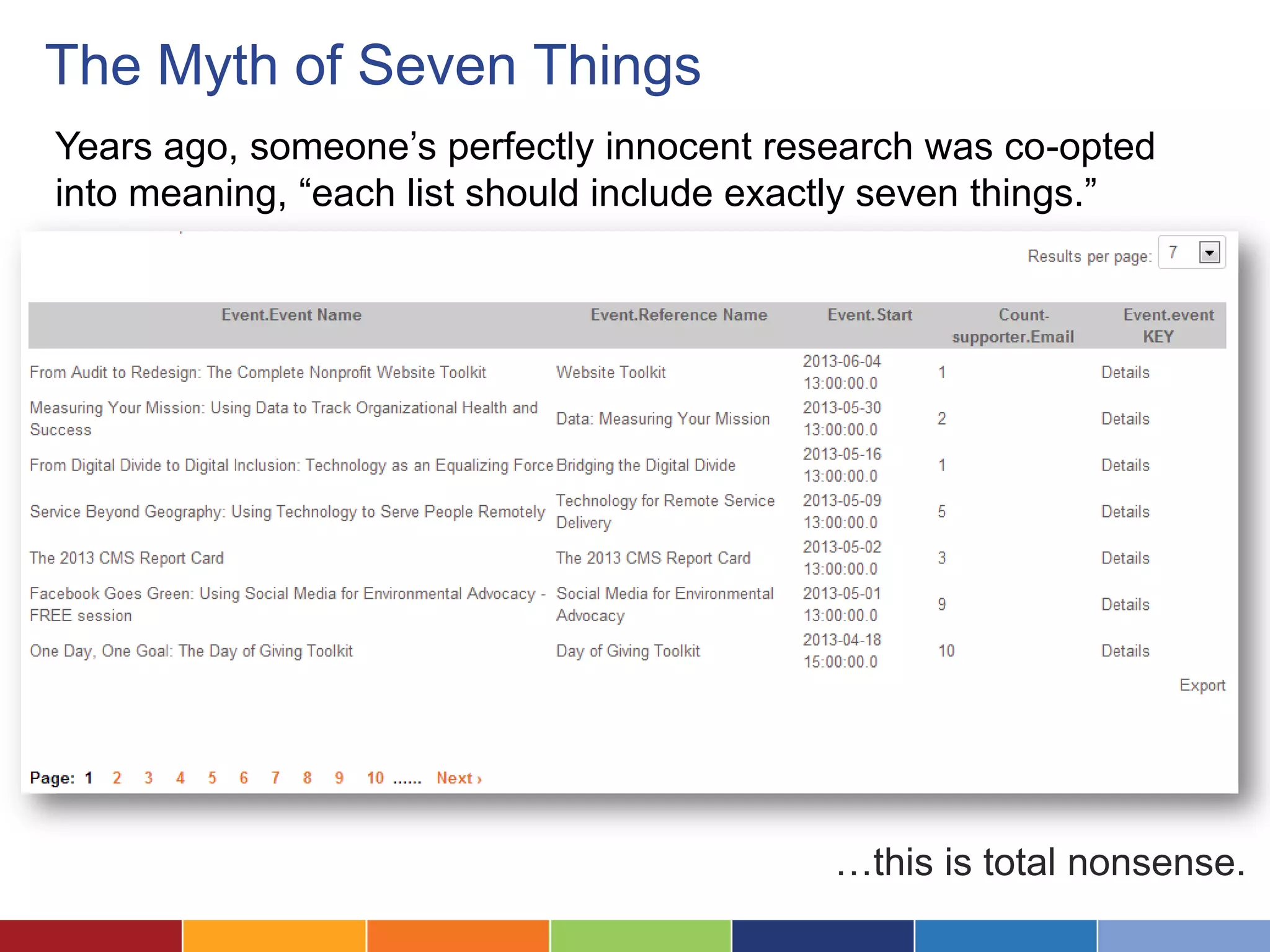 The Myth of Seven Things

Years ago, someone’s perfectly innocent research was co-opted into meaning, “each list should include exactly seven things.”

Results per page: 7

| Event.Event Name | Event.Reference Name | Event.Start | Count-supporter.Email | Event.event KEY |
|---|---|---|---|---|
| From Audit to Redesign: The Complete Nonprofit Website Toolkit | Website Toolkit | 2013-06-04 13:00:00.0 | 1 | Details |
| Measuring Your Mission: Using Data to Track Organizational Health and Success | Data: Measuring Your Mission | 2013-05-30 13:00:00.0 | 2 | Details |
| From Digital Divide to Digital Inclusion: Technology as an Equalizing Force | Bridging the Digital Divide | 2013-05-16 13:00:00.0 | 1 | Details |
| Service Beyond Geography: Using Technology to Serve People Remotely | Technology for Remote Service Delivery | 2013-05-09 13:00:00.0 | 5 | Details |
| The 2013 CMS Report Card | The 2013 CMS Report Card | 2013-05-02 13:00:00.0 | 3 | Details |
| Facebook Goes Green: Using Social Media for Environmental Advocacy - FREE session | Social Media for Environmental Advocacy | 2013-05-01 13:00:00.0 | 9 | Details |
| One Day, One Goal: The Day of Giving Toolkit | Day of Giving Toolkit | 2013-04-18 15:00:00.0 | 10 | Details |

Export

Page: 1 2 3 4 5 6 7 8 9 10 ...... Next ›

…this is total nonsense.